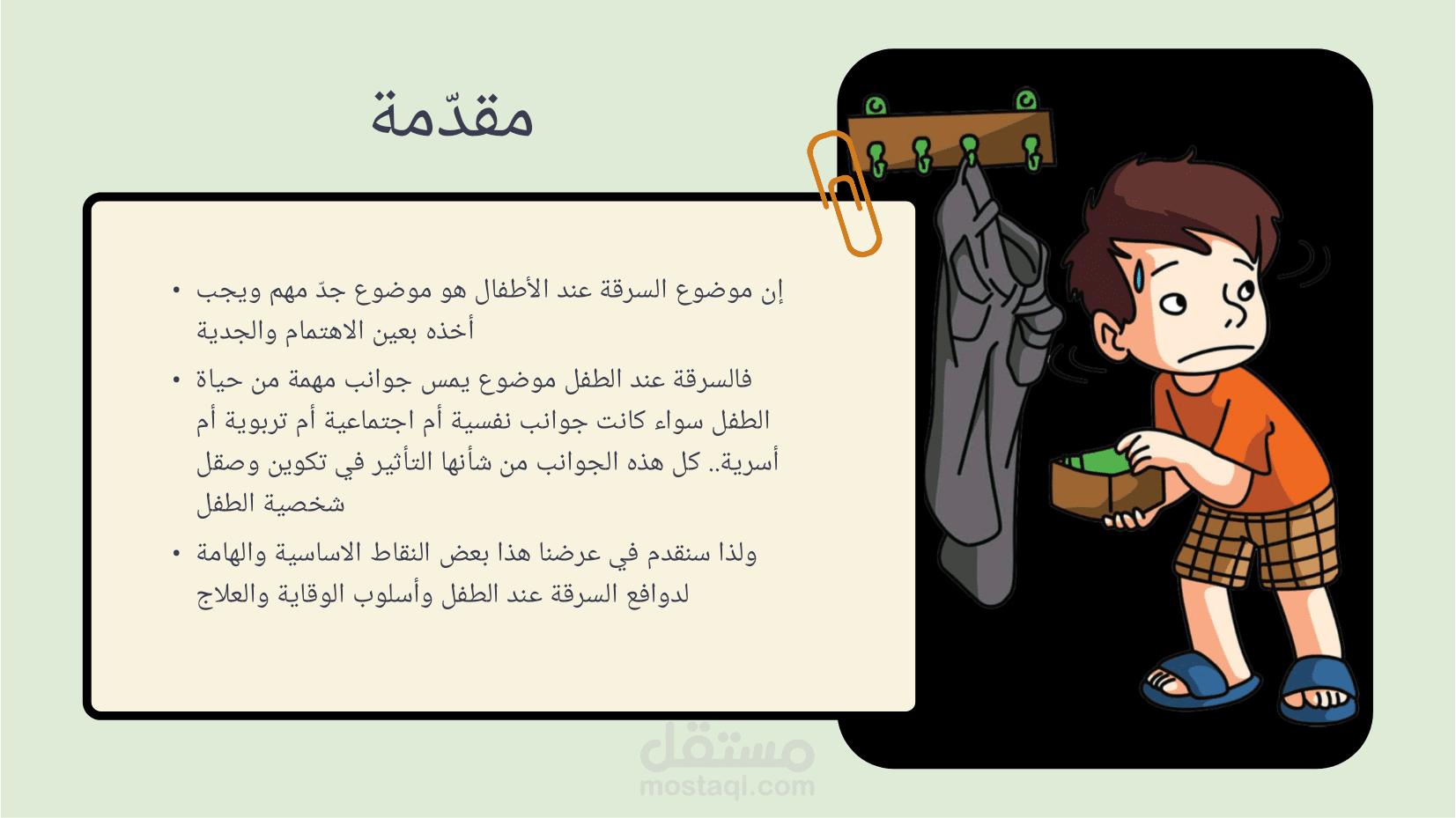 مقدّمة

• إن موضوع السرقة عند الأطفال هو موضوع جدّ مهم ويجب أخذه بعين الاهتمام والجدية

• فالسرقة عند الطفل موضوع يمس جوانب مهمة من حياة الطفل سواء كانت جوانب نفسية أم اجتماعية أم تربوية أم أسرية.. كل هذه الجوانب من شأنها التأثير في تكوين وصقل شخصية الطفل

• ولذا سنقدم في عرضنا هذا بعض النقاط الاساسية والهامة لدوافع السرقة عند الطفل وأسلوب الوقاية والعلاج

مستقل
mostaql.com